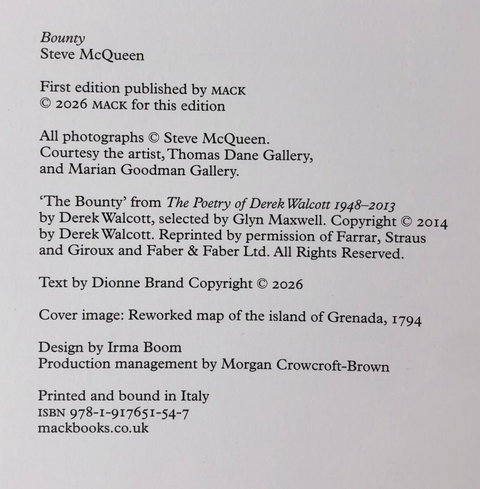 Bounty
Steve McQueen

First edition published by MACK
© 2026 MACK for this edition

All photographs © Steve McQueen.
Courtesy the artist, Thomas Dane Gallery,
and Marian Goodman Gallery.

'The Bounty' from The Poetry of Derek Walcott 1948–2013
by Derek Walcott, selected by Glyn Maxwell. Copyright © 2014
by Derek Walcott. Reprinted by permission of Farrar, Straus
and Giroux and Faber & Faber Ltd. All Rights Reserved.

Text by Dionne Brand Copyright © 2026

Cover image: Reworked map of the island of Grenada, 1794

Design by Irma Boom
Production management by Morgan Crowcroft-Brown

Printed and bound in Italy
ISBN 978-1-917651-54-7
mackbooks.co.uk